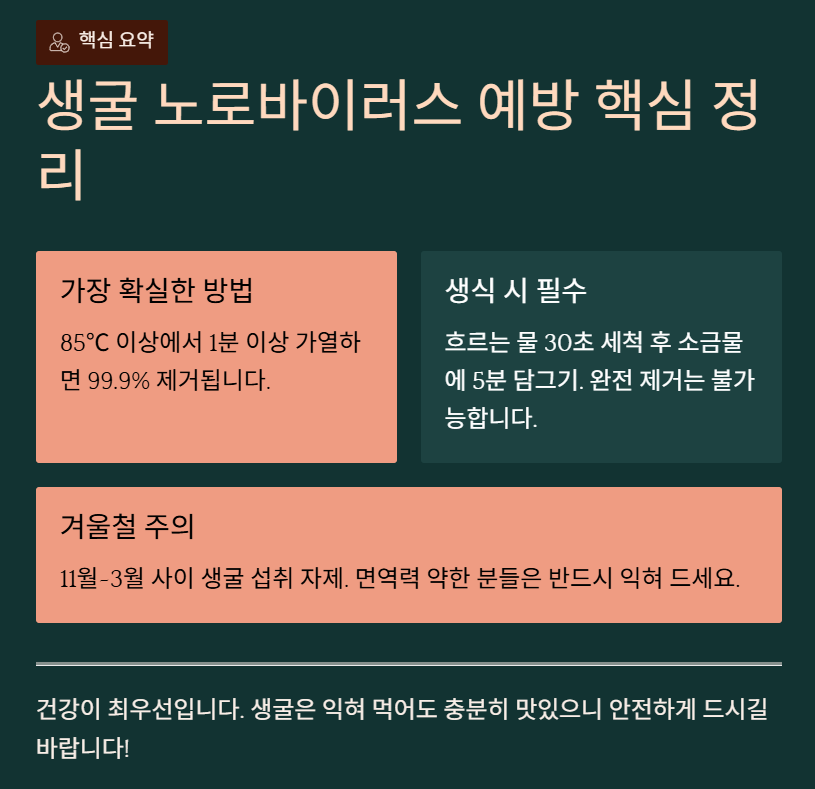 핵심 요약

생굴 노로바이러스 예방 핵심 정리

가장 확실한 방법

85℃ 이상에서 1분 이상 가열하면 99.9% 제거됩니다.

생식 시 필수

흐르는 물 30초 세척 후 소금물에 5분 담그기. 완전 제거는 불가능합니다.

겨울철 주의

11월-3월 사이 생굴 섭취 자제. 면역력 약한 분들은 반드시 익혀 드세요.

건강이 최우선입니다. 생굴은 익혀 먹어도 충분히 맛있으니 안전하게 드시길 바랍니다!